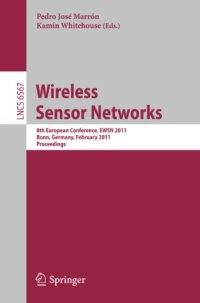 Pedro José Marrón
Kamin Whitehouse (Eds.)

LNCS 6567

Wireless Sensor Networks

8th European Conference, EWSN 2011
Bonn, Germany, February 2011
Proceedings

Springer